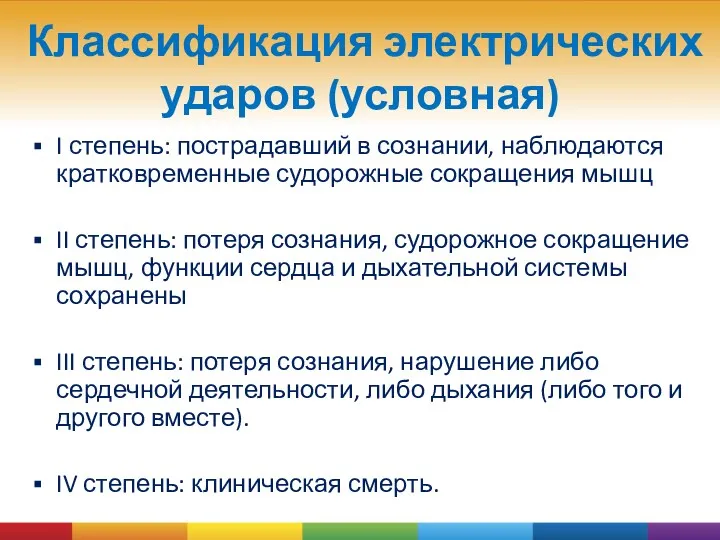 Классификация электрических ударов (условная)

▪ I степень: пострадавший в сознании, наблюдаются кратковременные судорожные сокращения мышц

▪ II степень: потеря сознания, судорожное сокращение мышц, функции сердца и дыхательной системы сохранены

▪ III степень: потеря сознания, нарушение либо сердечной деятельности, либо дыхания (либо того и другого вместе).

▪ IV степень: клиническая смерть.